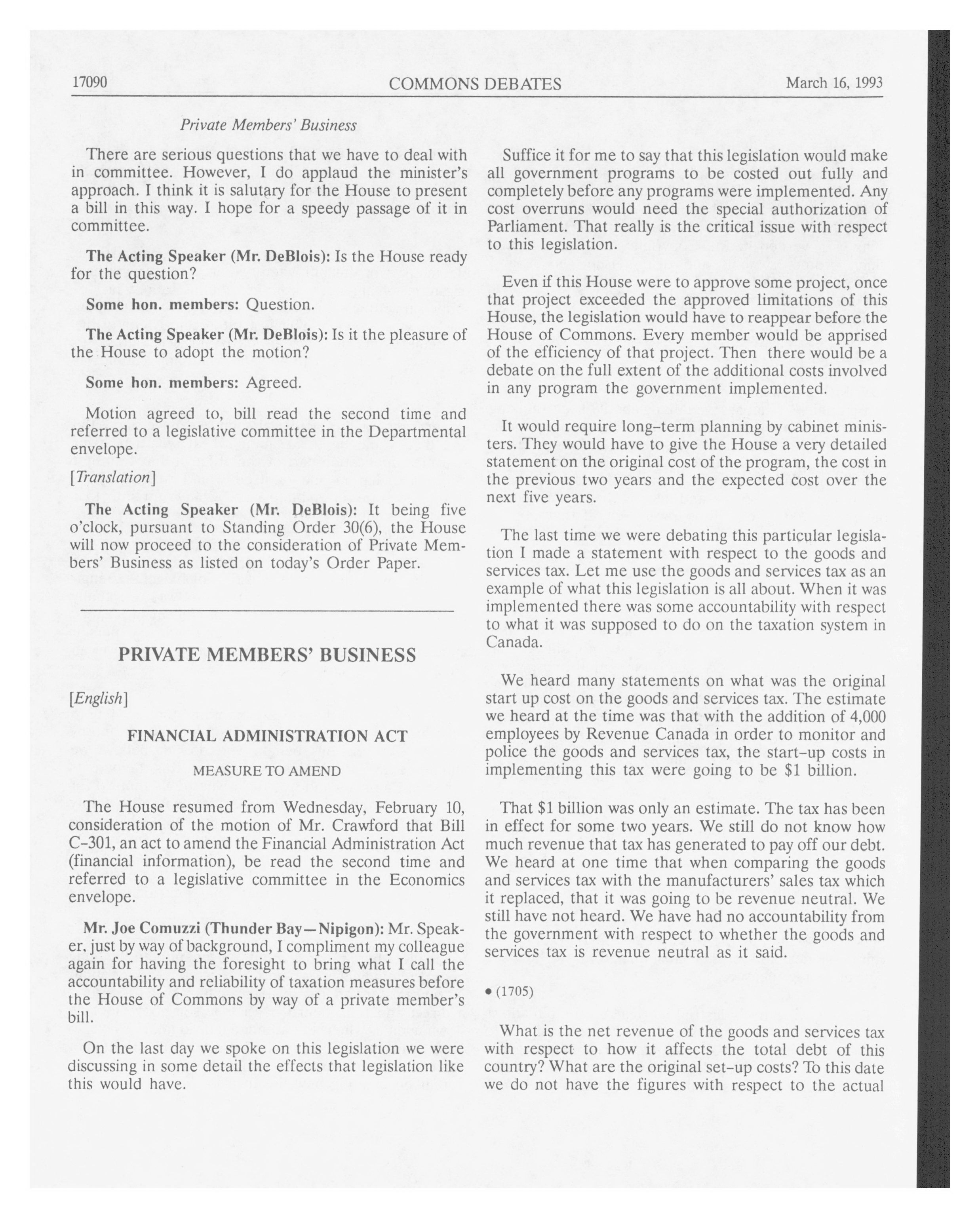 17090 COMMONS DEBATES March 16, 1993

Private Members' Business

There are serious questions that we have to deal with in committee. However, I do applaud the minister's approach. I think it is salutary for the House to present a bill in this way. I hope for a speedy passage of it in committee.

The Acting Speaker (Mr. DeBlois): Is the House ready for the question?

Some hon. members: Question.

The Acting Speaker (Mr. DeBlois): Is it the pleasure of the House to adopt the motion?

Some hon. members: Agreed.

Motion agreed to, bill read the second time and referred to a legislative committee in the Departmental envelope.

[Translation]

The Acting Speaker (Mr. DeBlois): It being five o'clock, pursuant to Standing Order 30(6), the House will now proceed to the consideration of Private Members' Business as listed on today's Order Paper.

PRIVATE MEMBERS' BUSINESS

[English]

FINANCIAL ADMINISTRATION ACT

MEASURE TO AMEND

The House resumed from Wednesday, February 10, consideration of the motion of Mr. Crawford that Bill C-301, an act to amend the Financial Administration Act (financial information), be read the second time and referred to a legislative committee in the Economics envelope.

Mr. Joe Comuzzi (Thunder Bay—Nipigon): Mr. Speaker, just by way of background, I compliment my colleague again for having the foresight to bring what I call the accountability and reliability of taxation measures before the House of Commons by way of a private member's bill.

On the last day we spoke on this legislation we were discussing in some detail the effects that legislation like this would have.

Suffice it for me to say that this legislation would make all government programs to be costed out fully and completely before any programs were implemented. Any cost overruns would need the special authorization of Parliament. That really is the critical issue with respect to this legislation.

Even if this House were to approve some project, once that project exceeded the approved limitations of this House, the legislation would have to reappear before the House of Commons. Every member would be apprised of the efficiency of that project. Then there would be a debate on the full extent of the additional costs involved in any program the government implemented.

It would require long-term planning by cabinet ministers. They would have to give the House a very detailed statement on the original cost of the program, the cost in the previous two years and the expected cost over the next five years.

The last time we were debating this particular legislation I made a statement with respect to the goods and services tax. Let me use the goods and services tax as an example of what this legislation is all about. When it was implemented there was some accountability with respect to what it was supposed to do on the taxation system in Canada.

We heard many statements on what was the original start up cost on the goods and services tax. The estimate we heard at the time was that with the addition of 4,000 employees by Revenue Canada in order to monitor and police the goods and services tax, the start-up costs in implementing this tax were going to be $1 billion.

That $1 billion was only an estimate. The tax has been in effect for some two years. We still do not know how much revenue that tax has generated to pay off our debt. We heard at one time that when comparing the goods and services tax with the manufacturers' sales tax which it replaced, that it was going to be revenue neutral. We still have not heard. We have had no accountability from the government with respect to whether the goods and services tax is revenue neutral as it said.

• (1705)

What is the net revenue of the goods and services tax with respect to how it affects the total debt of this country? What are the original set-up costs? To this date we do not have the figures with respect to the actual